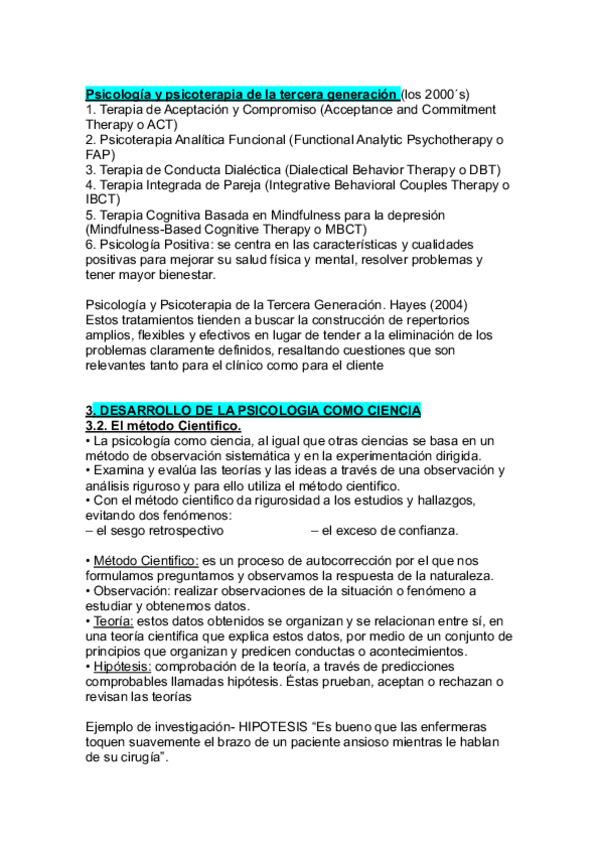 Psicología y psicoterapia de la tercera generación (los 2000´s)
1. Terapia de Aceptación y Compromiso (Acceptance and Commitment Therapy o ACT)
2. Psicoterapia Analítica Funcional (Functional Analytic Psychotherapy o FAP)
3. Terapia de Conducta Dialéctica (Dialectical Behavior Therapy o DBT)
4. Terapia Integrada de Pareja (Integrative Behavioral Couples Therapy o IBCT)
5. Terapia Cognitiva Basada en Mindfulness para la depresión (Mindfulness-Based Cognitive Therapy o MBCT)
6. Psicología Positiva: se centra en las características y cualidades positivas para mejorar su salud física y mental, resolver problemas y tener mayor bienestar.

Psicología y Psicoterapia de la Tercera Generación. Hayes (2004)
Estos tratamientos tienden a buscar la construcción de repertorios amplios, flexibles y efectivos en lugar de tender a la eliminación de los problemas claramente definidos, resaltando cuestiones que son relevantes tanto para el clínico como para el cliente

3. DESARROLLO DE LA PSICOLOGIA COMO CIENCIA
3.2. El método Cientifico.
• La psicología como ciencia, al igual que otras ciencias se basa en un método de observación sistemática y en la experimentación dirigida.
• Examina y evalúa las teorías y las ideas a través de una observación y análisis riguroso y para ello utiliza el método cientifico.
• Con el método cientifico da rigurosidad a los estudios y hallazgos, evitando dos fenómenos:
– el sesgo retrospectivo – el exceso de confianza.

• Método Cientifico: es un proceso de autocorrección por el que nos formulamos preguntamos y observamos la respuesta de la naturaleza.
• Observación: realizar observaciones de la situación o fenómeno a estudiar y obtenemos datos.
• Teoría: estos datos obtenidos se organizan y se relacionan entre sí, en una teoría cientifica que explica estos datos, por medio de un conjunto de principios que organizan y predicen conductas o acontecimientos.
• Hipótesis: comprobación de la teoría, a través de predicciones comprobables llamadas hipótesis. Éstas prueban, aceptan o rechazan o revisan las teorías

Ejemplo de investigación- HIPOTESIS “Es bueno que las enfermeras toquen suavemente el brazo de un paciente ansioso mientras le hablan de su cirugía”.